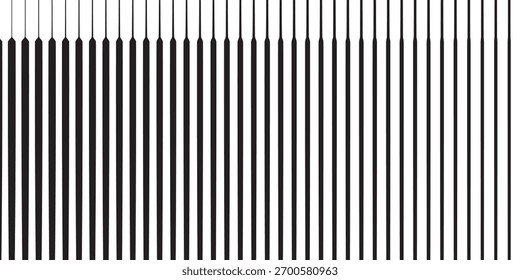 shutterstock.com · 2700580963